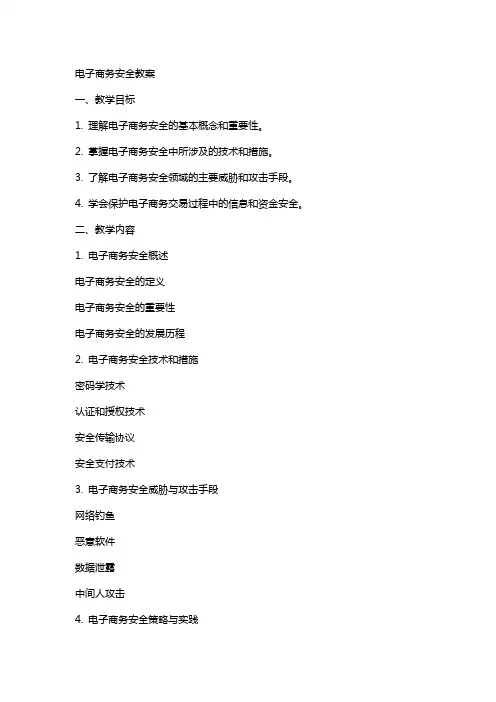 电子商务安全教案

一、教学目标

1. 理解电子商务安全的基本概念和重要性。

2. 掌握电子商务安全中所涉及的技术和措施。

3. 了解电子商务安全领域的主要威胁和攻击手段。

4. 学会保护电子商务交易过程中的信息和资金安全。

二、教学内容

1. 电子商务安全概述

电子商务安全的定义

电子商务安全的重要性

电子商务安全的发展历程

2. 电子商务安全技术和措施

密码学技术

认证和授权技术

安全传输协议

安全支付技术

3. 电子商务安全威胁与攻击手段

网络钓鱼

恶意软件

数据泄露

中间人攻击

4. 电子商务安全策略与实践